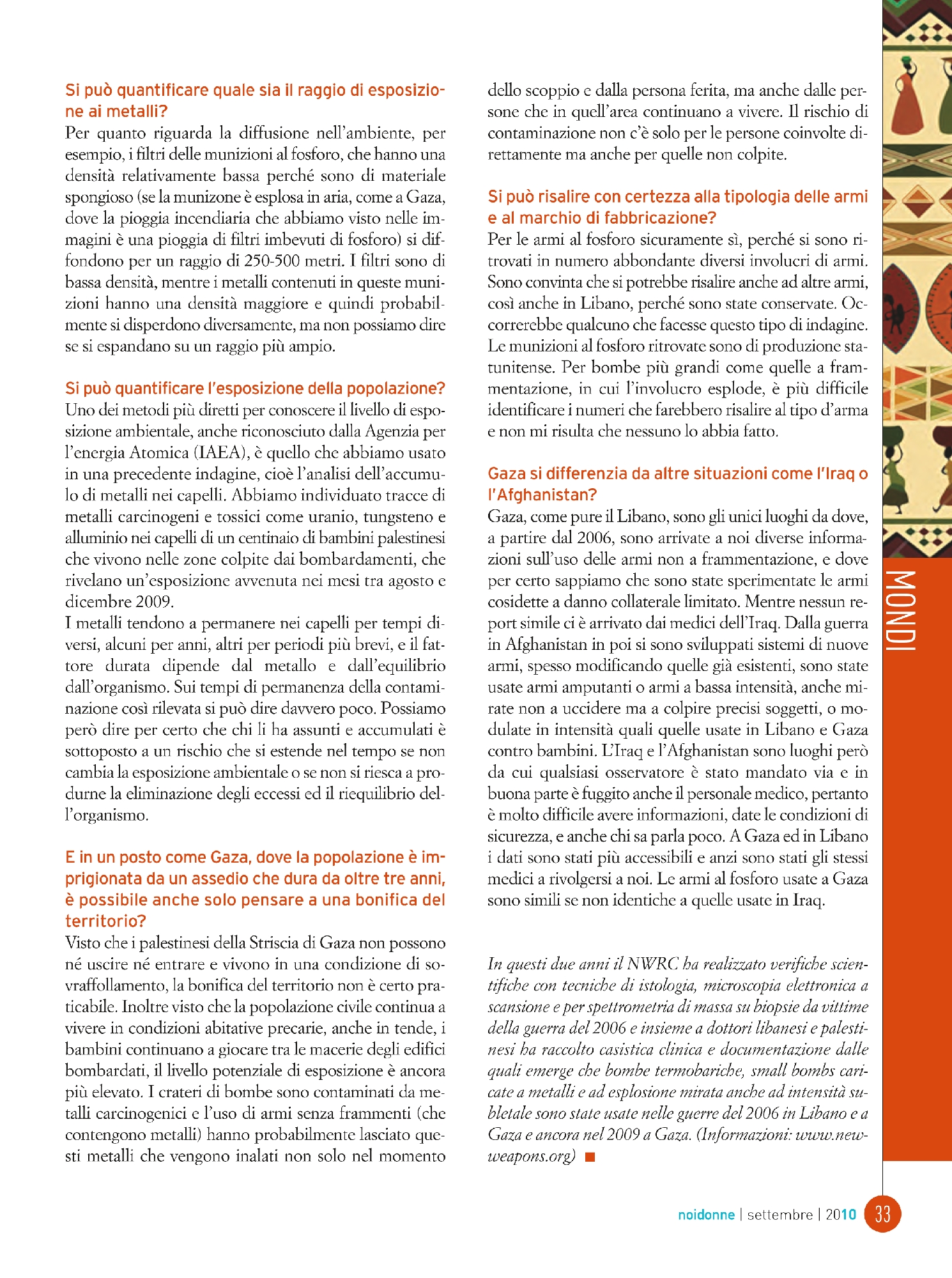 Si può quantificare quale sia il raggio di esposizione ai metalli?
Per quanto riguarda la diffusione nell'ambiente, per esempio, i filtri delle munizioni al fosforo, che hanno una densità relativamente bassa perché sono di materiale spongioso (se la munizone è esplosa in aria, come a Gaza, dove la pioggia incendiaria che abbiamo visto nelle immagini è una pioggia di filtri imbevuti di fosforo) si diffondono per un raggio di 250-500 metri. I filtri sono di bassa densità, mentre i metalli contenuti in queste munizioni hanno una densità maggiore e quindi probabilmente si disperdono diversamente, ma non possiamo dire se si espandano su un raggio più ampio.

Si può quantificare l'esposizione della popolazione?
Uno dei metodi più diretti per conoscere il livello di esposizione ambientale, anche riconosciuto dalla Agenzia per l'energia Atomica (IAEA), è quello che abbiamo usato in una precedente indagine, cioè l'analisi dell'accumulo di metalli nei capelli. Abbiamo individuato tracce di metalli carcinogeni e tossici come uranio, tungsteno e alluminio nei capelli di un centinaio di bambini palestinesi che vivono nelle zone colpite dai bombardamenti, che rivelano un'esposizione avvenuta nei mesi tra agosto e dicembre 2009.
I metalli tendono a permanere nei capelli per tempi diversi, alcuni per anni, altri per periodi più brevi, e il fattore durata dipende dal metallo e dall'equilibrio dall'organismo. Sui tempi di permanenza della contaminazione così rilevata si può dire davvero poco. Possiamo però dire per certo che chi li ha assunti e accumulati è sottoposto a un rischio che si estende nel tempo se non cambia la esposizione ambientale o se non si riesca a produrne la eliminazione degli eccessi ed il riequilibrio dell'organismo.

E in un posto come Gaza, dove la popolazione è imprigionata da un assedio che dura da oltre tre anni, è possibile anche solo pensare a una bonifica del territorio?
Visto che i palestinesi della Striscia di Gaza non possono né uscire né entrare e vivono in una condizione di sovraffollamento, la bonifica del territorio non è certo praticabile. Inoltre visto che la popolazione civile continua a vivere in condizioni abitative precarie, anche in tende, i bambini continuano a giocare tra le macerie degli edifici bombardati, il livello potenziale di esposizione è ancora più elevato. I crateri di bombe sono contaminati da metalli carcinogenici e l'uso di armi senza frammenti (che contengono metalli) hanno probabilmente lasciato questi metalli che vengono inalati non solo nel momento dello scoppio e dalla persona ferita, ma anche dalle persone che in quell'area continuano a vivere. Il rischio di contaminazione non c'è solo per le persone coinvolte direttamente ma anche per quelle non colpite.

Si può risalire con certezza alla tipologia delle armi e al marchio di fabbricazione?
Per le armi al fosforo sicuramente sì, perché si sono ritrovati in numero abbondante diversi involucri di armi. Sono convinta che si potrebbe risalire anche ad altre armi, così anche in Libano, perché sono state conservate. Occorrerebbe qualcuno che facesse questo tipo di indagine. Le munizioni al fosforo ritrovate sono di produzione statunitense. Per bombe più grandi come quelle a frammentazione, in cui l'involucro esplode, è più difficile identificare i numeri che farebbero risalire al tipo d'arma e non mi risulta che nessuno lo abbia fatto.

Gaza si differenzia da altre situazioni come l'Iraq o l'Afghanistan?
Gaza, come pure il Libano, sono gli unici luoghi da dove, a partire dal 2006, sono arrivate a noi diverse informazioni sull'uso delle armi non a frammentazione, e dove per certo sappiamo che sono state sperimentate le armi cosidette a danno collaterale limitato. Mentre nessun report simile ci è arrivato dai medici dell'Iraq. Dalla guerra in Afghanistan in poi si sono sviluppati sistemi di nuove armi, spesso modificando quelle già esistenti, sono state usate armi amputanti o armi a bassa intensità, anche mirate non a uccidere ma a colpire precisi soggetti, o modulate in intensità quali quelle usate in Libano e Gaza contro bambini. L'Iraq e l'Afghanistan sono luoghi però da cui qualsiasi osservatore è stato mandato via e in buona parte è fuggito anche il personale medico, pertanto è molto difficile avere informazioni, date le condizioni di sicurezza, e anche chi sa parla poco. A Gaza ed in Libano i dati sono stati più accessibili e anzi sono stati gli stessi medici a rivolgersi a noi. Le armi al fosforo usate a Gaza sono simili se non identiche a quelle usate in Iraq.

In questi due anni il NWRC ha realizzato verifiche scientifiche con tecniche di istologia, microscopia elettronica a scansione e per spettrometria di massa su biopsie da vittime della guerra del 2006 e insieme a dottori libanesi e palestinesi ha raccolto casistica clinica e documentazione dalle quali emerge che bombe termobariche, small bombs caricate a metalli e ad esplosione mirata anche ad intensità subletale sono state usate nelle guerre del 2006 in Libano e a Gaza e ancora nel 2009 a Gaza. (Informazioni: www.newweapons.org)

MONDI

noidonne | settembre | 2010 33